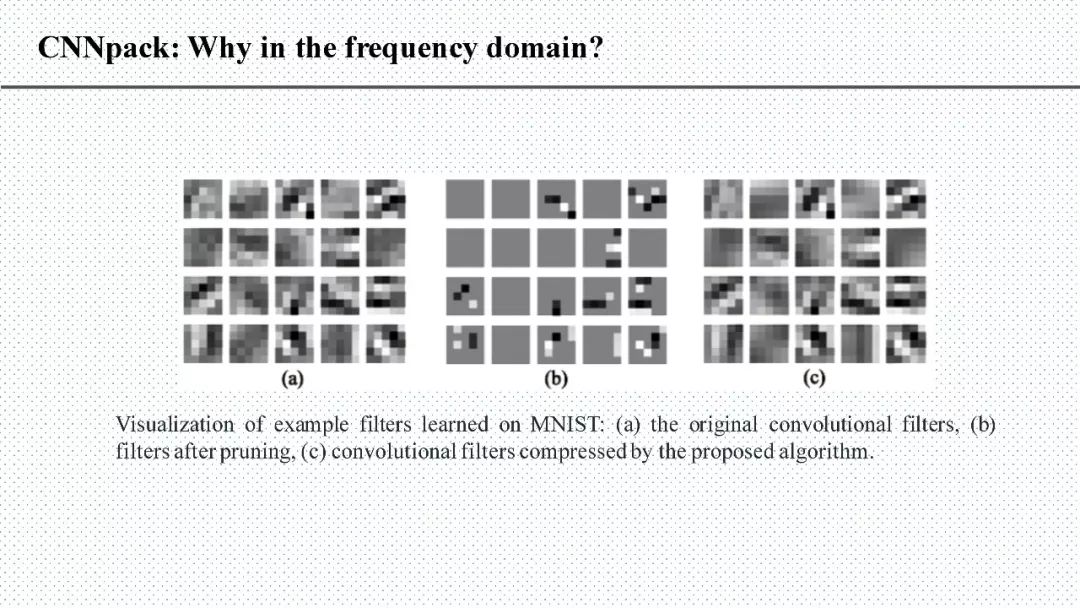 CNNpack: Why in the frequency domain?

(a)

(b)

(c)

Visualization of example filters learned on MNIST: (a) the original convolutional filters, (b) filters after pruning, (c) convolutional filters compressed by the proposed algorithm.